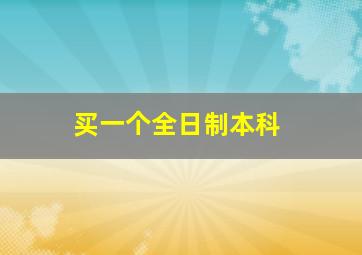 买一个全日制本科